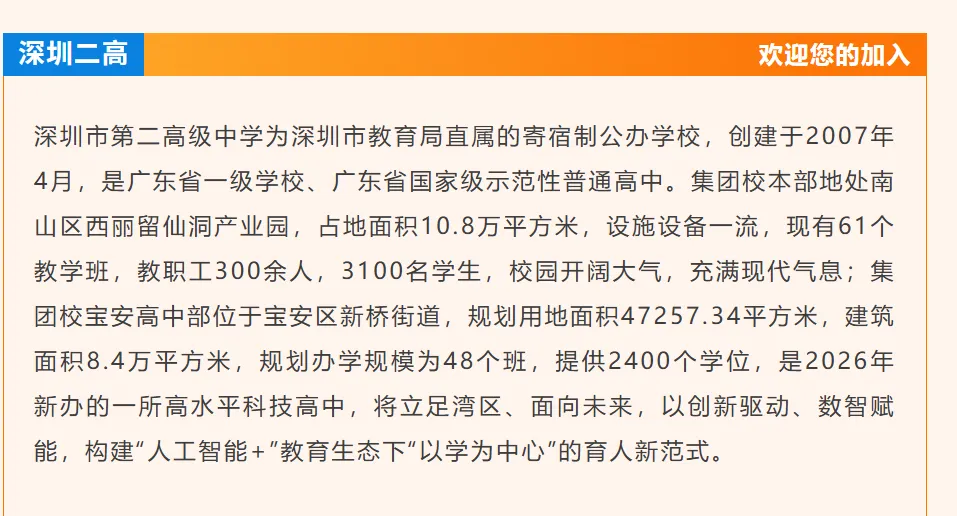 深圳二高 欢迎您的加入

深圳市第二高级中学为深圳市教育局直属的寄宿制公办学校，创建于2007年4月，是广东省一级学校、广东省国家级示范性普通高中。集团校本部地处南山区西丽留仙洞产业园，占地面积10.8万平方米，设施设备一流，现有61个教学班，教职工300余人，3100名学生，校园开阔大气，充满现代气息；集团校宝安高中部位于宝安区新桥街道，规划用地面积47257.34平方米，建筑面积8.4万平方米，规划办学规模为48个班，提供2400个学位，是2026年新办的一所高水平科技高中，将立足湾区、面向未来，以创新驱动、数智赋能，构建“人工智能+”教育生态下“以学为中心”的育人新范式。